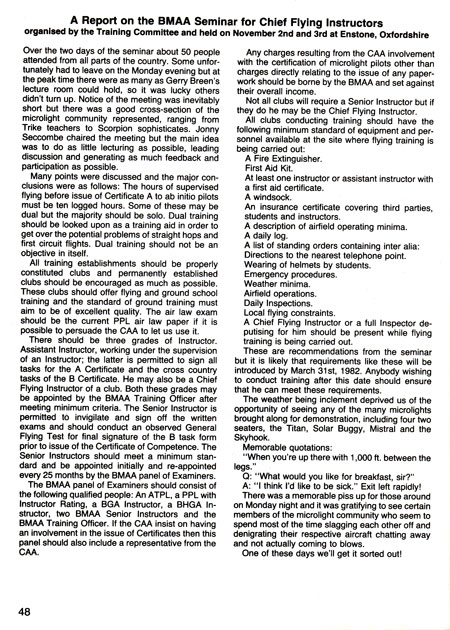 A Report on the BMAA Seminar for Chief Flying Instructors
organised by the Training Committee and held on November 2nd and 3rd at Enstone, Oxfordshire

Over the two days of the seminar about 50 people attended from all parts of the country. Some unfortunately had to leave on the Monday evening but at the peak time there were as many as Gerry Breen's lecture room could hold, so it was lucky others didn't turn up. Notice of the meeting was inevitably short but there was a good cross-section of the microlight community represented, ranging from Trike teachers to Scorpion sophisticates. Jonny Seccombe chaired the meeting but the main idea was to do as little lecturing as possible, leading discussion and generating as much feedback and participation as possible.

Many points were discussed and the major conclusions were as follows: The hours of supervised flying before issue of Certificate A to ab initio pilots must be ten logged hours. Some of these may be dual but the majority should be solo. Dual training should be looked upon as a training aid in order to get over the potential problems of straight hops and first circuit flights. Dual training should not be an objective in itself.

All training establishments should be properly constituted clubs and permanently established clubs should be encouraged as much as possible. These clubs should offer flying and ground school training and the standard of ground training must aim to be of excellent quality. The air law exam should be the current PPL air law paper if it is possible to persuade the CAA to let us use it.

There should be three grades of Instructor. Assistant Instructor, working under the supervision of an Instructor; the latter is permitted to sign all tasks for the A Certificate and the cross country tasks of the B Certificate. He may also be a Chief Flying Instructor of a club. Both these grades may be appointed by the BMAA Training Officer after meeting minimum criteria. The Senior Instructor is permitted to invigilate and sign off the written exams and should conduct an observed General Flying Test for final signature of the B task form prior to issue of the Certificate of Competence. The Senior Instructors should meet a minimum standard and be appointed initially and re-appointed every 25 months by the BMAA panel of Examiners.

The BMAA panel of Examiners should consist of the following qualified people: An ATPL, a PPL with Instructor Rating, a BGA Instructor, a BHGA Instructor, two BMAA Senior Instructors and the BMAA Training Officer. If the CAA insist on having an involvement in the issue of Certificates then this panel should also include a representative from the CAA.

Any charges resulting from the CAA involvement with the certification of microlight pilots other than charges directly relating to the issue of any paperwork should be borne by the BMAA and set against their overall income.

Not all clubs will require a Senior Instructor but if they do he may be the Chief Flying Instructor.

All clubs conducting training should have the following minimum standard of equipment and personnel available at the site where flying training is being carried out:
A Fire Extinguisher.
First Aid Kit.
At least one instructor or assistant instructor with a first aid certificate.
A windsock.
An insurance certificate covering third parties, students and instructors.
A description of airfield operating minima.
A daily log.
A list of standing orders containing inter alia:
Directions to the nearest telephone point.
Wearing of helmets by students.
Emergency procedures.
Weather minima.
Airfield operations.
Daily Inspections.
Local flying constraints.
A Chief Flying Instructor or a full Inspector deputising for him should be present while flying training is being carried out.

These are recommendations from the seminar but it is likely that requirements like these will be introduced by March 31st, 1982. Anybody wishing to conduct training after this date should ensure that he can meet these requirements.

The weather being inclement deprived us of the opportunity of seeing any of the many microlights brought along for demonstration, including four two seaters, the Titan, Solar Buggy, Mistral and the Skyhook.

Memorable quotations:
"When you're up there with 1,000 ft. between the legs."
Q: "What would you like for breakfast, sir?"
A: "I think I'd like to be sick." Exit left rapidly!

There was a memorable piss up for those around on Monday night and it was gratifying to see certain members of the microlight community who seem to spend most of the time slagging each other off and denigrating their respective aircraft chatting away and not actually coming to blows.

One of these days we'll get it sorted out!

48